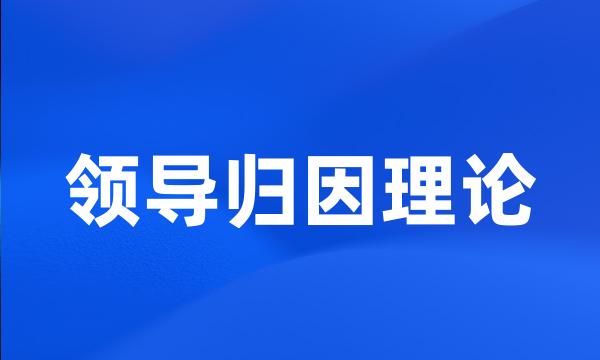 领导归因理论